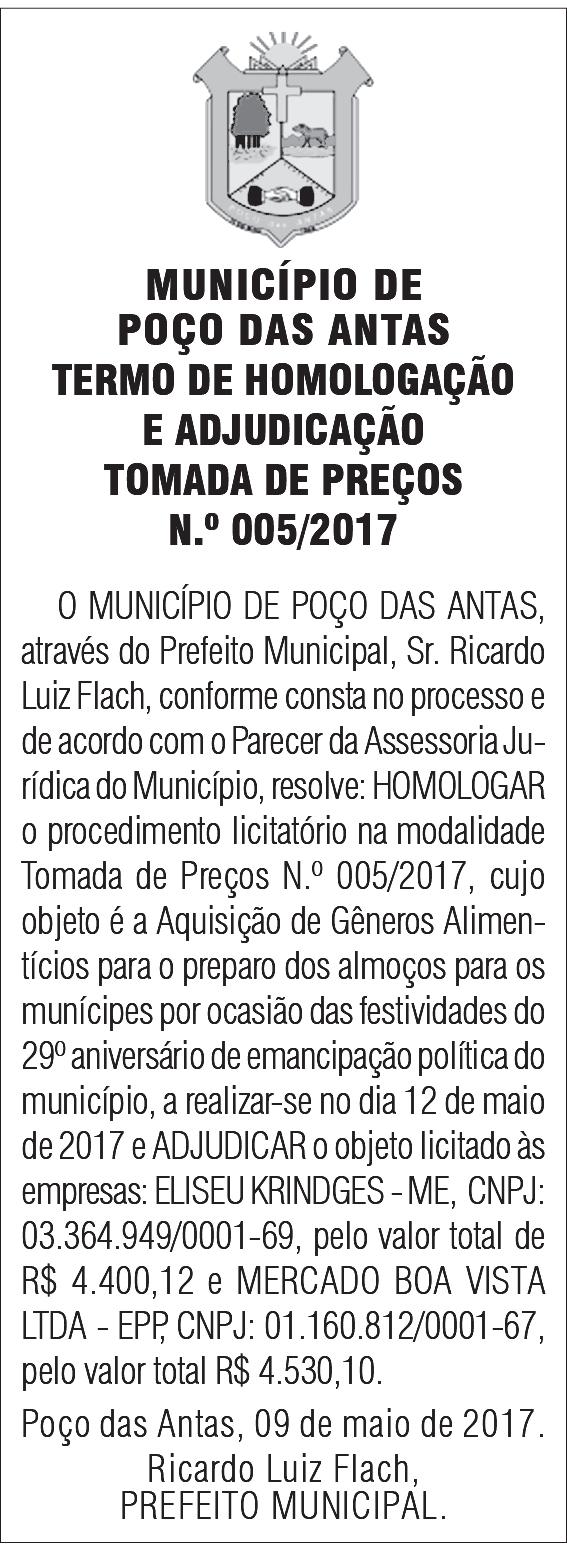 MUNICÍPIO DE
POÇO DAS ANTAS
TERMO DE HOMOLOGAÇÃO
E ADJUDICAÇÃO
TOMADA DE PREÇOS
N.º 005/2017

O MUNICÍPIO DE POÇO DAS ANTAS, através do Prefeito Municipal, Sr. Ricardo Luiz Flach, conforme consta no processo e de acordo com o Parecer da Assessoria Jurídica do Município, resolve: HOMOLOGAR o procedimento licitatório na modalidade Tomada de Preços N.º 005/2017, cujo objeto é a Aquisição de Gêneros Alimentícios para o preparo dos almoços para os munícipes por ocasião das festividades do 29º aniversário de emancipação política do município, a realizar-se no dia 12 de maio de 2017 e ADJUDICAR o objeto licitado às empresas: ELISEU KRINDGES - ME, CNPJ: 03.364.949/0001-69, pelo valor total de R$ 4.400,12 e MERCADO BOA VISTA LTDA - EPP, CNPJ: 01.160.812/0001-67, pelo valor total R$ 4.530,10.

Poço das Antas, 09 de maio de 2017.
Ricardo Luiz Flach,
PREFEITO MUNICIPAL.